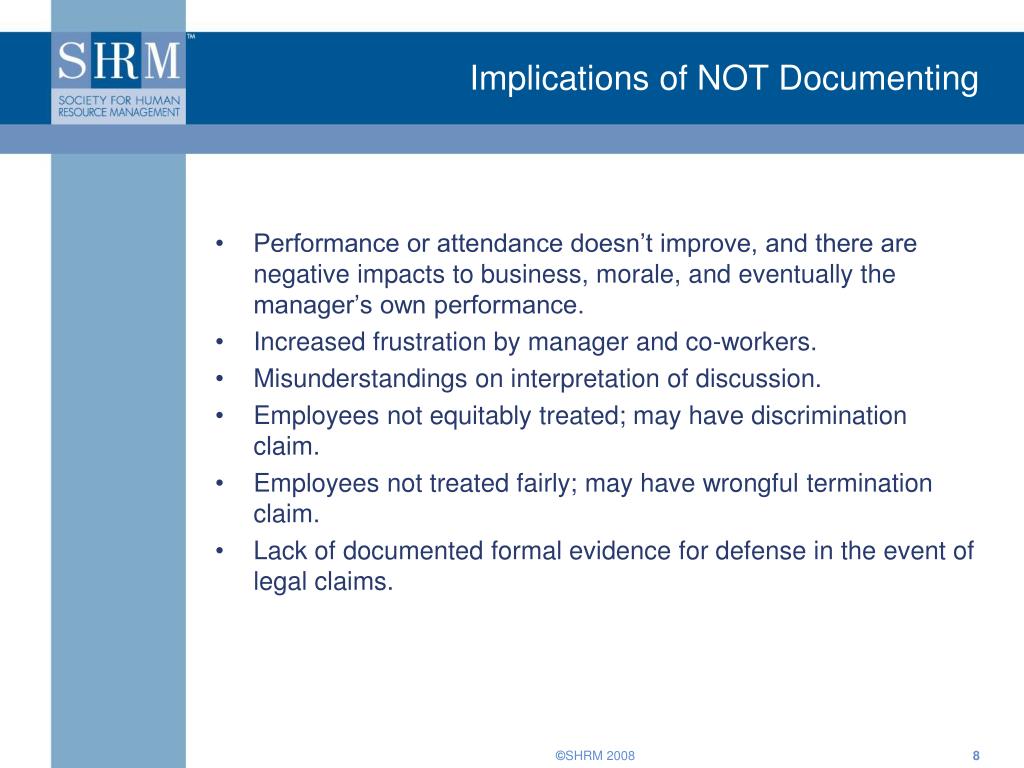 SHRM™
SOCIETY FOR HUMAN RESOURCE MANAGEMENT

Implications of NOT Documenting

• Performance or attendance doesn’t improve, and there are negative impacts to business, morale, and eventually the manager’s own performance.
• Increased frustration by manager and co-workers.
• Misunderstandings on interpretation of discussion.
• Employees not equitably treated; may have discrimination claim.
• Employees not treated fairly; may have wrongful termination claim.
• Lack of documented formal evidence for defense in the event of legal claims.

©SHRM 2008

8